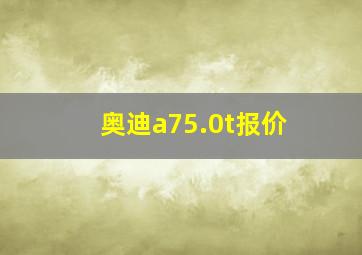 奥迪a75.0t报价